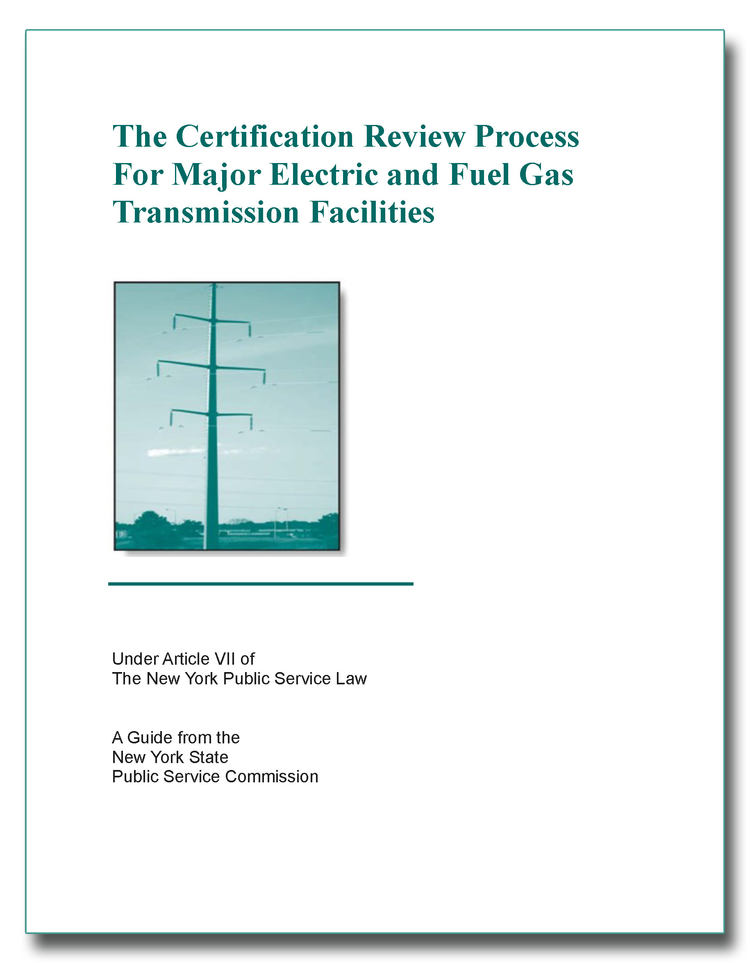 The Certification Review Process
For Major Electric and Fuel Gas
Transmission Facilities

Under Article VII of
The New York Public Service Law

A Guide from the
New York State
Public Service Commission